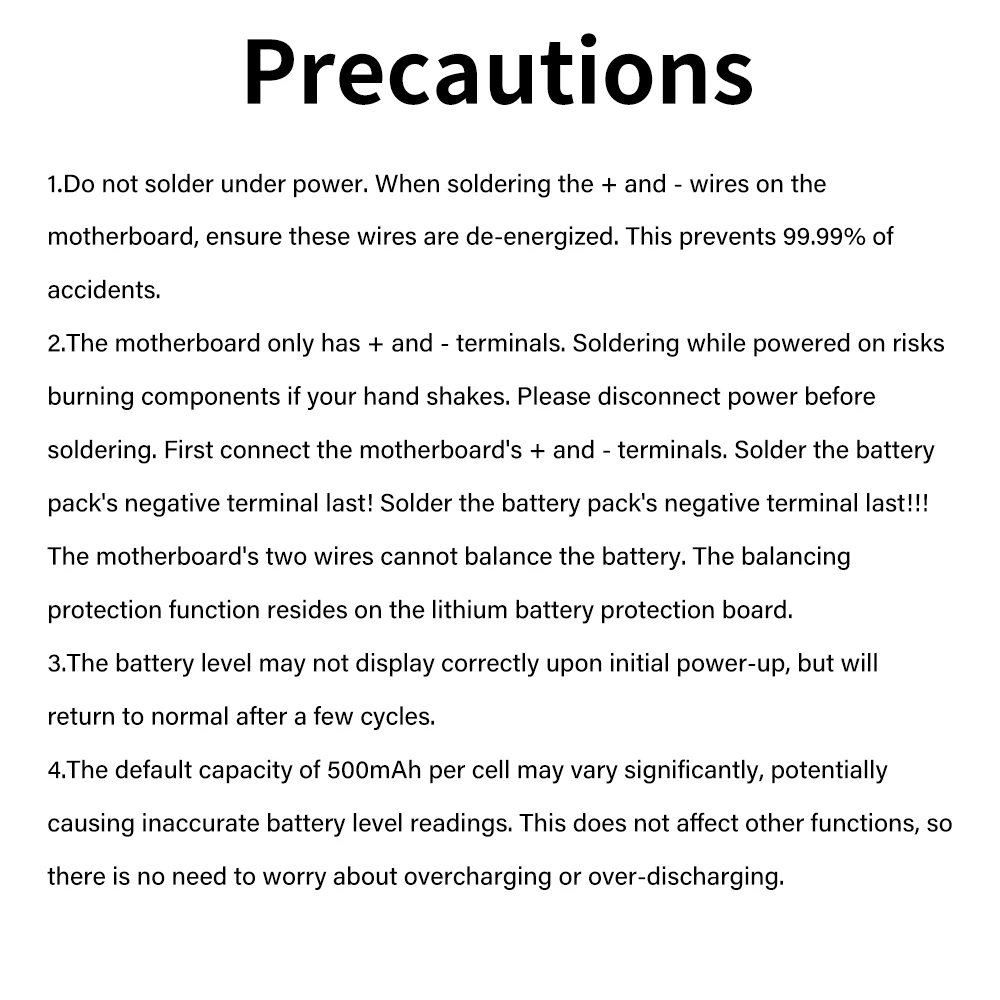 Precautions

1.Do not solder under power. When soldering the + and - wires on the motherboard, ensure these wires are de-energized. This prevents 99.99% of accidents.
2.The motherboard only has + and - terminals. Soldering while powered on risks burning components if your hand shakes. Please disconnect power before soldering. First connect the motherboard's + and - terminals. Solder the battery pack's negative terminal last! Solder the battery pack's negative terminal last!!! The motherboard's two wires cannot balance the battery. The balancing protection function resides on the lithium battery protection board.
3.The battery level may not display correctly upon initial power-up, but will return to normal after a few cycles.
4.The default capacity of 500mAh per cell may vary significantly, potentially causing inaccurate battery level readings. This does not affect other functions, so there is no need to worry about overcharging or over-discharging.